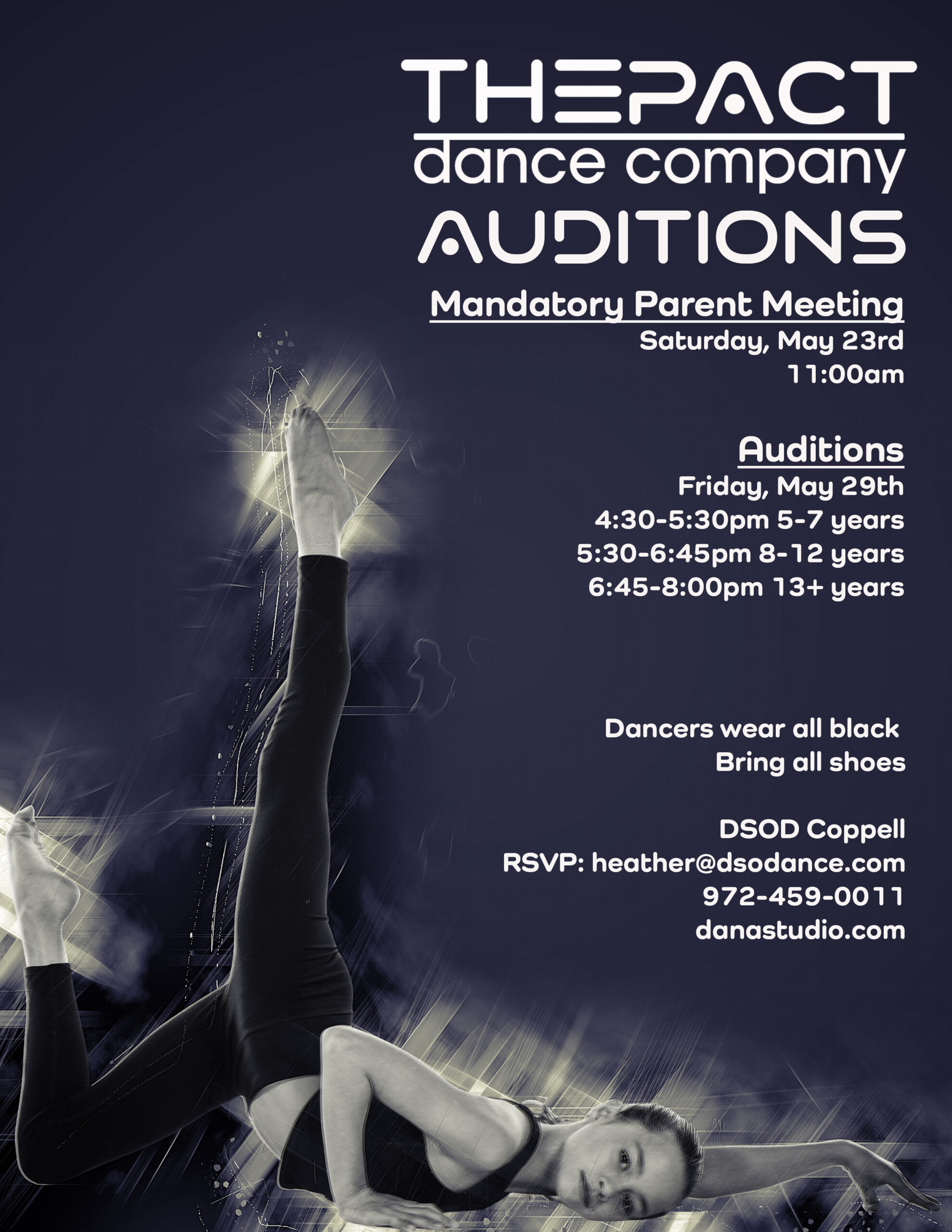 THEPACT
dance company
AUDITIONS

Mandatory Parent Meeting
Saturday, May 23rd
11:00am

Auditions
Friday, May 29th
4:30-5:30pm 5-7 years
5:30-6:45pm 8-12 years
6:45-8:00pm 13+ years

Dancers wear all black
Bring all shoes

DSOD Coppell
RSVP: heather@dsodance.com
972-459-0011
danastudio.com